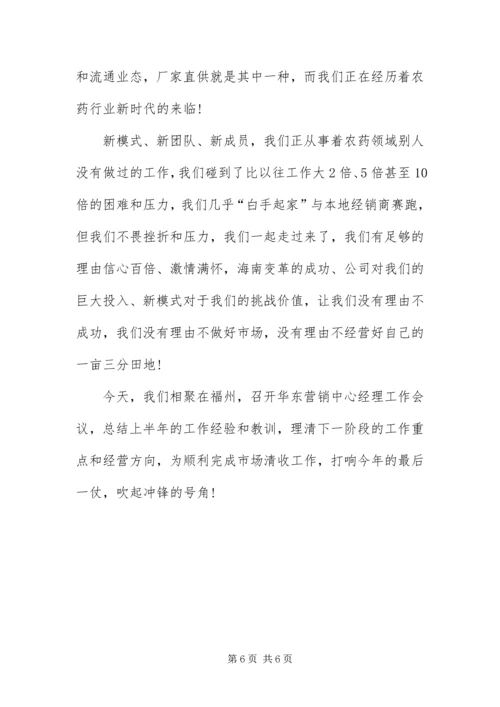 和流通业态，厂家直供就是其中一种，而我们正在经历着农药行业新时代的来临！

新模式、新团队、新成员，我们正从事着农药领域别人没有做过的工作，我们碰到了比以往工作大2倍、5倍甚至10倍的困难和压力，我们几乎“白手起家”与本地经销商赛跑，但我们不畏挫折和压力，我们一起走过来了，我们有足够的理由信心百倍、激情满怀，海南变革的成功、公司对我们的巨大投入、新模式对于我们的挑战价值，让我们没有理由不成功，我们没有理由不做好市场，没有理由不经营好自己的一亩三分田地！

今天，我们相聚在福州，召开华东营销中心经理工作会议，总结上半年的工作经验和教训，理清下一阶段的工作重点和经营方向，为顺利完成市场清收工作，打响今年的最后一仗，吹起冲锋的号角！

第6页 共6页